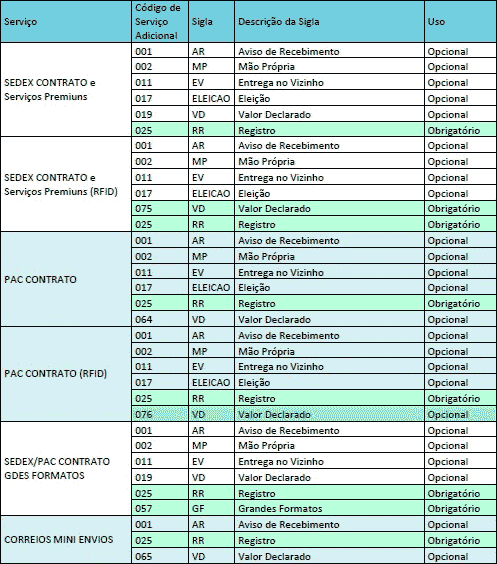 | Serviço | Código de Serviço Adicional | Sigla | Descrição da Sigla | Uso |
|---|---|---|---|---|
| SEDEX CONTRATO e Serviços Premiuns | 001 | AR | Aviso de Recebimento | Opcional |
| | 002 | MP | Mão Própria | Opcional |
| | 011 | EV | Entrega no Vizinho | Opcional |
| | 017 | ELEICAO | Eleição | Opcional |
| | 019 | VD | Valor Declarado | Opcional |
| | 025 | RR | Registro | Obrigatório |
| SEDEX CONTRATO e Serviços Premiuns (RFID) | 001 | AR | Aviso de Recebimento | Opcional |
| | 002 | MP | Mão Própria | Opcional |
| | 011 | EV | Entrega no Vizinho | Opcional |
| | 017 | ELEICAO | Eleição | Opcional |
| | 075 | VD | Valor Declarado | Obrigatório |
| | 025 | RR | Registro | Obrigatório |
| PAC CONTRATO | 001 | AR | Aviso de Recebimento | Opcional |
| | 002 | MP | Mão Própria | Opcional |
| | 011 | EV | Entrega no Vizinho | Opcional |
| | 017 | ELEICAO | Eleição | Opcional |
| | 025 | RR | Registro | Obrigatório |
| | 064 | VD | Valor Declarado | Opcional |
| PAC CONTRATO (RFID) | 001 | AR | Aviso de Recebimento | Opcional |
| | 002 | MP | Mão Própria | Opcional |
| | 011 | EV | Entrega no Vizinho | Opcional |
| | 017 | ELEICAO | Eleição | Opcional |
| | 025 | RR | Registro | Obrigatório |
| | 076 | VD | Valor Declarado | Opcional |
| SEDEX/PAC CONTRATO GDES FORMATOS | 001 | AR | Aviso de Recebimento | Opcional |
| | 002 | MP | Mão Própria | Opcional |
| | 011 | EV | Entrega no Vizinho | Opcional |
| | 019 | VD | Valor Declarado | Opcional |
| | 025 | RR | Registro | Obrigatório |
| | 057 | GF | Grandes Formatos | Obrigatório |
| CORREIOS MINI ENVIOS | 001 | AR | Aviso de Recebimento | Opcional |
| | 025 | RR | Registro | Obrigatório |
| | 065 | VD | Valor Declarado | Opcional |